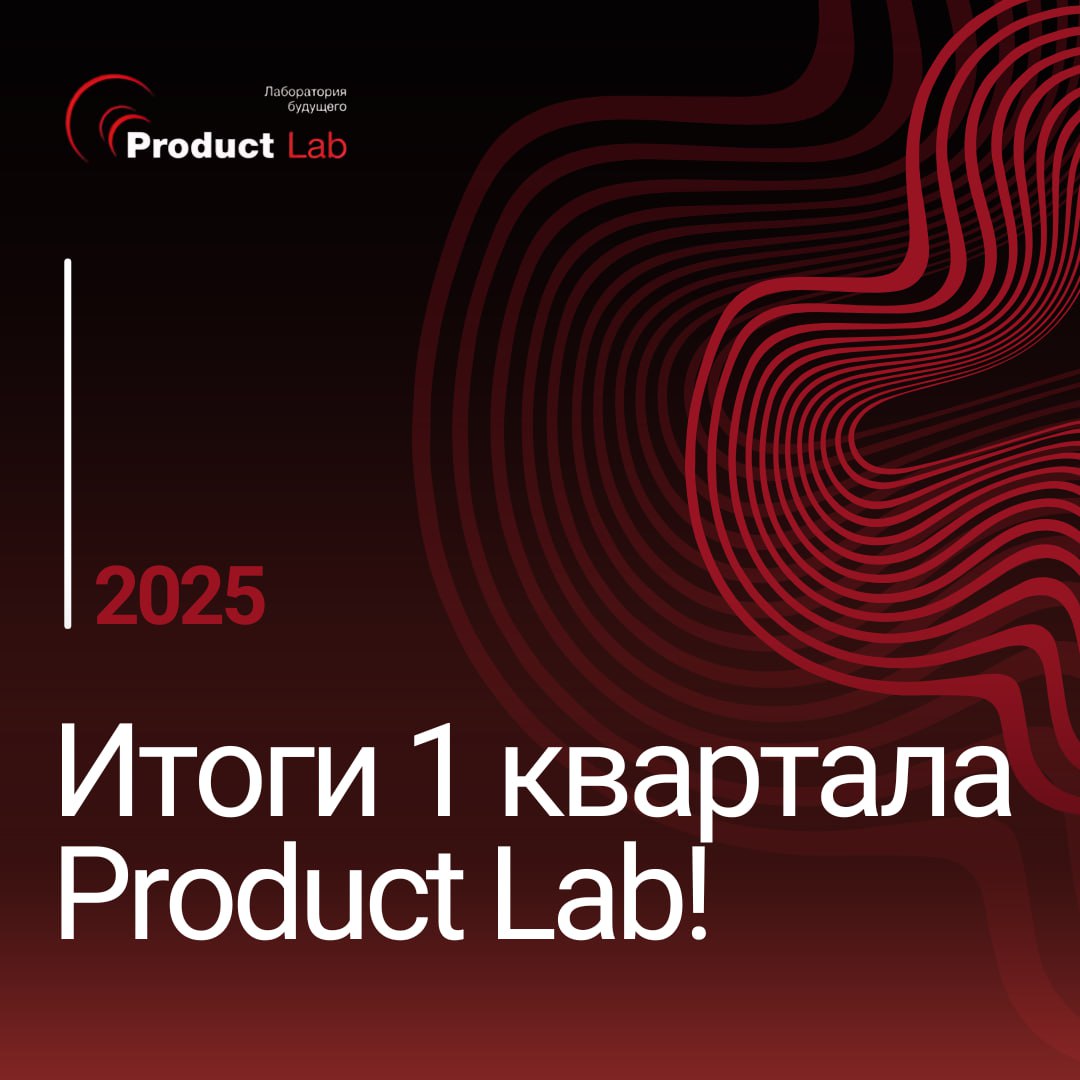 Лаборатория будущего
Product Lab

2025

Итоги 1 квартала Product Lab!